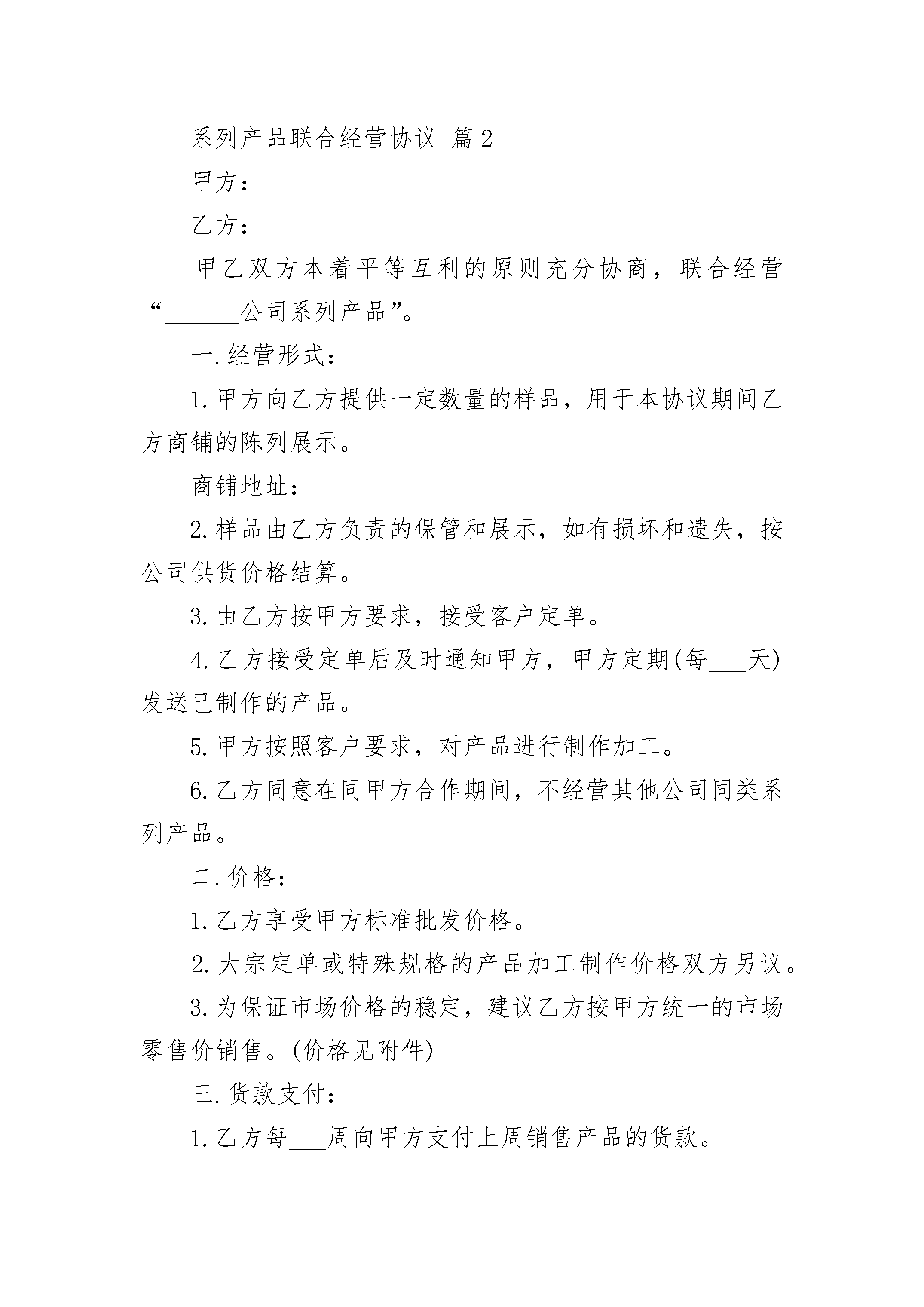 系列产品联合经营协议 篇2

甲方：

乙方：

甲乙双方本着平等互利的原则充分协商，联合经营“______公司系列产品”。

一.经营形式：

1.甲方向乙方提供一定数量的样品，用于本协议期间乙方商铺的陈列展示。

商铺地址：

2.样品由乙方负责的保管和展示，如有损坏和遗失，按公司供货价格结算。

3.由乙方按甲方要求，接受客户定单。

4.乙方接受定单后及时通知甲方，甲方定期(每___天)发送已制作的产品。

5.甲方按照客户要求，对产品进行制作加工。

6.乙方同意在同甲方合作期间，不经营其他公司同类系列产品。

二.价格：

1.乙方享受甲方标准批发价格。

2.大宗定单或特殊规格的产品加工制作价格双方另议。

3.为保证市场价格的稳定，建议乙方按甲方统一的市场零售价销售。(价格见附件)

三.货款支付：

1.乙方每___周向甲方支付上周销售产品的货款。